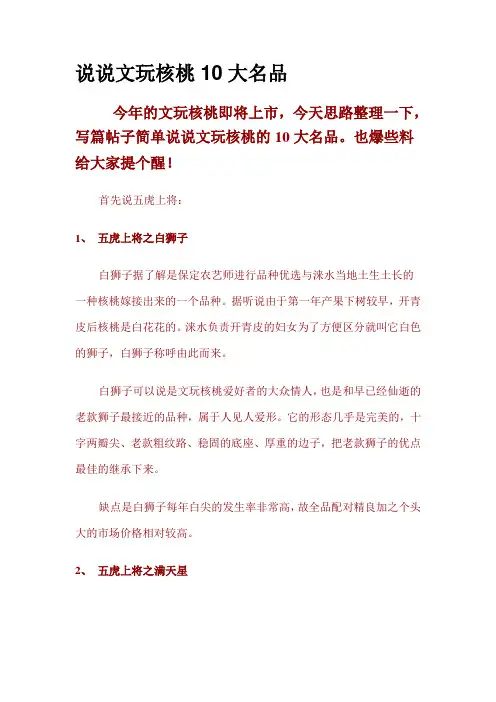 说说文玩核桃 10 大名品

今年的文玩核桃即将上市，今天思路整理一下，写篇帖子简单说说文玩核桃的 10 大名品。也爆些料给大家提个醒！

首先说五虎上将：

1、 五虎上将之白狮子

白狮子据了解是保定农艺师进行品种优选与涞水当地土生土长的一种核桃嫁接出来的一个品种。据听说由于第一年产果下树较早，开青皮后核桃是白花花的。涞水负责开青皮的妇女为了方便区分就叫它白色的狮子，白狮子称呼由此而来。

白狮子可以说是文玩核桃爱好者的大众情人，也是和早已经仙逝的老款狮子最接近的品种，属于人见人爱形。它的形态几乎是完美的，十字两瓣尖、老款粗纹路、稳固的底座、厚重的边子，把老款狮子的优点最佳的继承下来。

缺点是白狮子每年白尖的发生率非常高，故全品配对精良加之个头大的市场价格相对较高。

2、 五虎上将之满天星